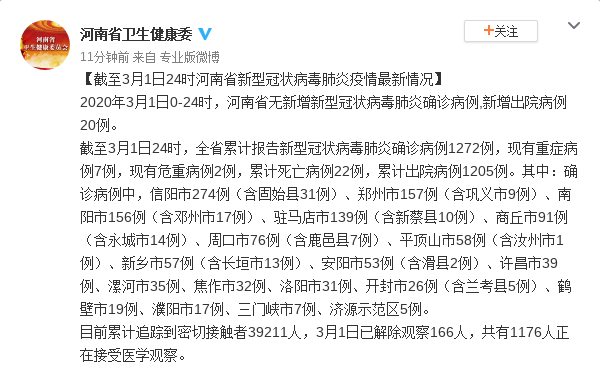 河南省
卫生健康委员会

河南省卫生健康委

+关注

11分钟前 来自 专业版微博

【截至3月1日24时河南省新型冠状病毒肺炎疫情最新情况】
2020年3月1日0-24时，河南省无新增新型冠状病毒肺炎确诊病例,新增出院病例20例。

截至3月1日24时，全省累计报告新型冠状病毒肺炎确诊病例1272例，现有重症病例7例，现有危重病例2例，累计死亡病例22例，累计出院病例1205例。其中：确诊病例中，信阳市274例（含固始县31例）、郑州市157例（含巩义市9例）、南阳市156例（含邓州市17例）、驻马店市139例（含新蔡县10例）、商丘市91例（含永城市14例）、周口市76例（含鹿邑县7例）、平顶山市58例（含汝州市1例）、新乡市57例（含长垣市13例）、安阳市53例（含滑县2例）、许昌市39例、漯河市35例、焦作市32例、洛阳市31例、开封市26例（含兰考县5例）、鹤壁市19例、濮阳市17例、三门峡市7例、济源示范区5例。

目前累计追踪到密切接触者39211人，3月1日已解除观察166人，共有1176人正在接受医学观察。